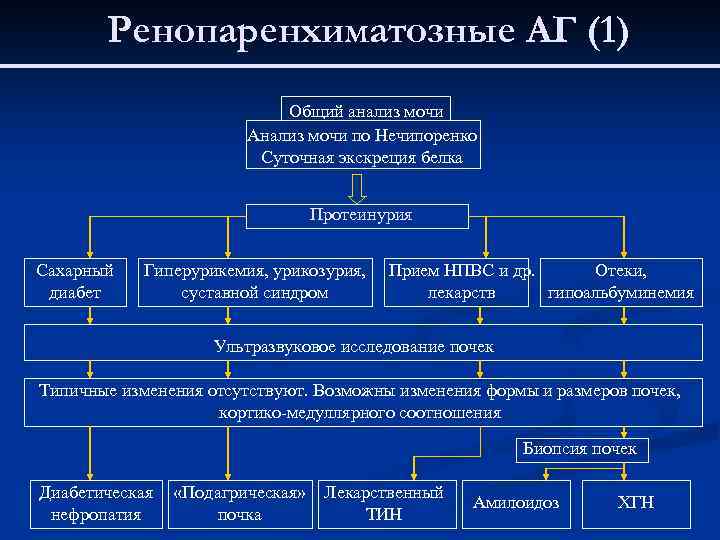 Ренопаренхиматозные АГ (1)

Общий анализ мочи
Анализ мочи по Нечипоренко
Суточная экскреция белка

Протеинурия

Сахарный диабет

Гиперурикемия, урикозурия, суставной синдром

Прием НПВС и др. лекарств

Отеки, гипоальбуминемия

Ультразвуковое исследование почек

Типичные изменения отсутствуют. Возможны изменения формы и размеров почек, кортико-медуллярного соотношения

Биопсия почек

Диабетическая нефропатия

«Подагрическая» почка

Лекарственный ТИН

Амилоидоз

ХГН